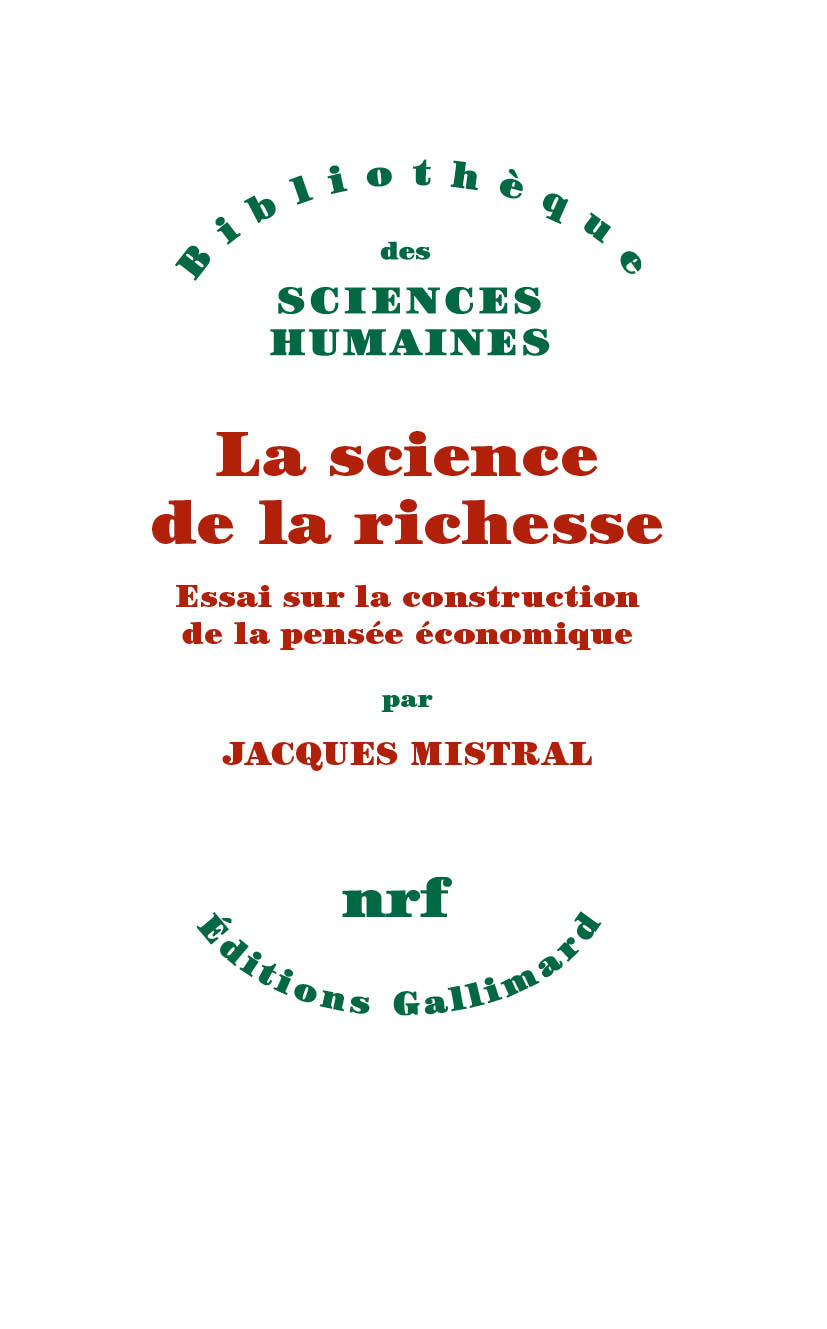 Bibliothèque
des
SCIENCES
HUMAINES

La science
de la richesse

Essai sur la construction
de la pensée économique

par

JACQUES MISTRAL

nrf

Éditions Gallimard